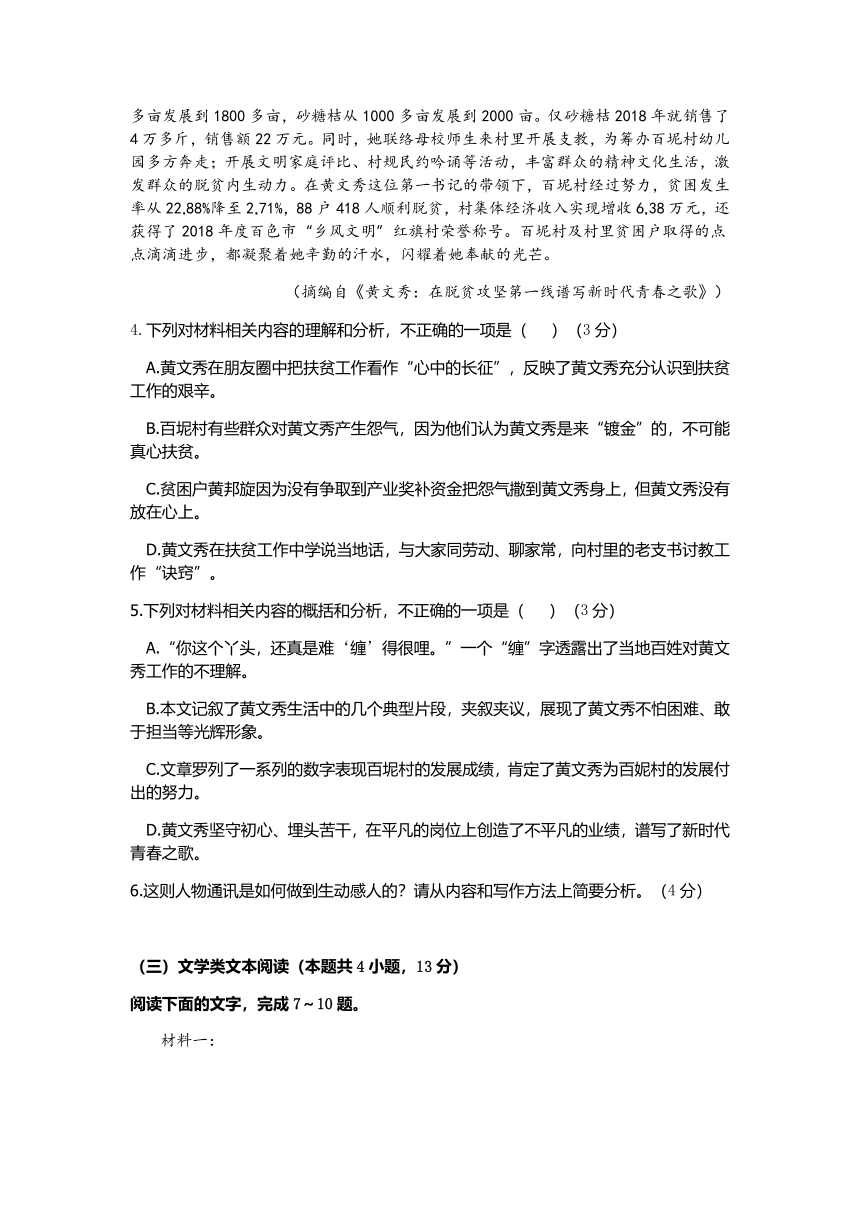 多亩发展到 1800 多亩，砂糖桔从 1000 多亩发展到 2000 亩。仅砂糖桔 2018 年就销售了 4 万多斤，销售额 22 万元。同时，她联络母校师生来村里开展支教，为筹办百坭村幼儿园多方奔走；开展文明家庭评比、村规民约吟诵等活动，丰富群众的精神文化生活，激发群众的脱贫内生动力。在黄文秀这位第一书记的带领下，百坭村经过努力，贫困发生率从 22,88%降至 2,71%，88 户 418 人顺利脱贫，村集体经济收入实现增收 6,38 万元，还获得了 2018 年度百色市“乡风文明”红旗村荣誉称号。百坭村及村里贫困户取得的点点滴滴进步，都凝聚着她辛勤的汗水，闪耀着她奉献的光芒。

（摘编自《黄文秀：在脱贫攻坚第一线谱写新时代青春之歌》）

4. 下列对材料相关内容的理解和分析，不正确的一项是（　）（3 分）

A.黄文秀在朋友圈中把扶贫工作看作“心中的长征”，反映了黄文秀充分认识到扶贫工作的艰辛。

B.百坭村有些群众对黄文秀产生怨气，因为他们认为黄文秀是来“镀金”的，不可能真心扶贫。

C.贫困户黄邦旋因为没有争取到产业奖补资金把怨气撒到黄文秀身上，但黄文秀没有放在心上。

D.黄文秀在扶贫工作中学说当地话，与大家同劳动、聊家常，向村里的老支书讨教工作“诀窍”。

5.下列对材料相关内容的概括和分析，不正确的一项是（　）（3 分）

A.“你这个丫头，还真是难‘缠’得很哩。”一个“缠”字透露出了当地百姓对黄文秀工作的不理解。

B.本文记叙了黄文秀生活中的几个典型片段，夹叙夹议，展现了黄文秀不怕困难、敢于担当等光辉形象。

C.文章罗列了一系列的数字表现百坭村的发展成绩，肯定了黄文秀为百妮村的发展付出的努力。

D.黄文秀坚守初心、埋头苦干，在平凡的岗位上创造了不平凡的业绩，谱写了新时代青春之歌。

6.这则人物通讯是如何做到生动感人的？请从内容和写作方法上简要分析。（4 分）

（三）文学类文本阅读（本题共 4 小题，13 分）

阅读下面的文字，完成 7～10 题。

材料一：